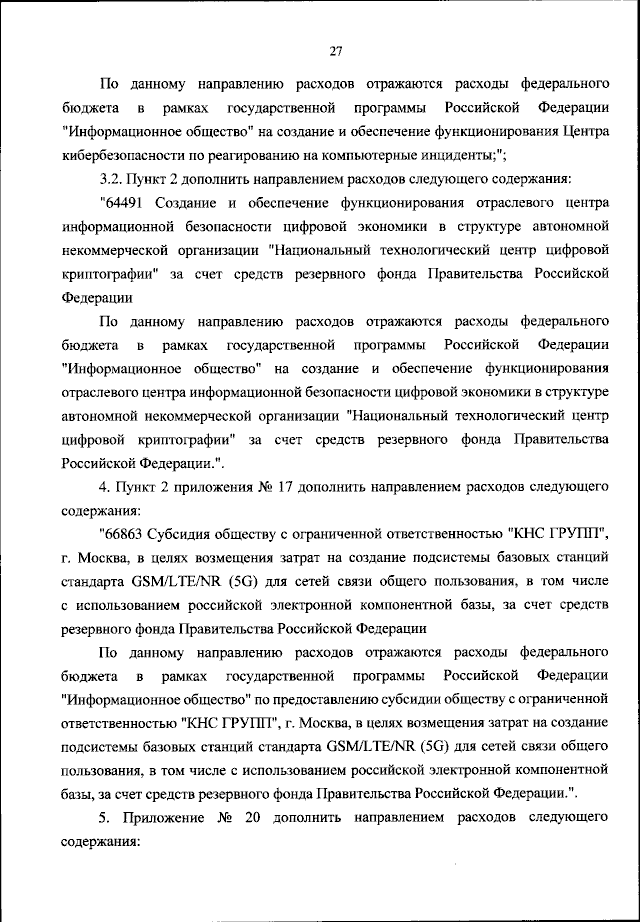 27

По данному направлению расходов отражаются расходы федерального бюджета в рамках государственной программы Российской Федерации "Информационное общество" на создание и обеспечение функционирования Центра кибербезопасности по реагированию на компьютерные инциденты;";

3.2. Пункт 2 дополнить направлением расходов следующего содержания:

"64491 Создание и обеспечение функционирования отраслевого центра информационной безопасности цифровой экономики в структуре автономной некоммерческой организации "Национальный технологический центр цифровой криптографии" за счет средств резервного фонда Правительства Российской Федерации

По данному направлению расходов отражаются расходы федерального бюджета в рамках государственной программы Российской Федерации "Информационное общество" на создание и обеспечение функционирования отраслевого центра информационной безопасности цифровой экономики в структуре автономной некоммерческой организации "Национальный технологический центр цифровой криптографии" за счет средств резервного фонда Правительства Российской Федерации.".

4. Пункт 2 приложения № 17 дополнить направлением расходов следующего содержания:

"66863 Субсидия обществу с ограниченной ответственностью "КНС ГРУПП", г. Москва, в целях возмещения затрат на создание подсистемы базовых станций стандарта GSM/LTE/NR (5G) для сетей связи общего пользования, в том числе с использованием российской электронной компонентной базы, за счет средств резервного фонда Правительства Российской Федерации

По данному направлению расходов отражаются расходы федерального бюджета в рамках государственной программы Российской Федерации "Информационное общество" по предоставлению субсидии обществу с ограниченной ответственностью "КНС ГРУПП", г. Москва, в целях возмещения затрат на создание подсистемы базовых станций стандарта GSM/LTE/NR (5G) для сетей связи общего пользования, в том числе с использованием российской электронной компонентной базы, за счет средств резервного фонда Правительства Российской Федерации.".

5. Приложение № 20 дополнить направлением расходов следующего содержания: